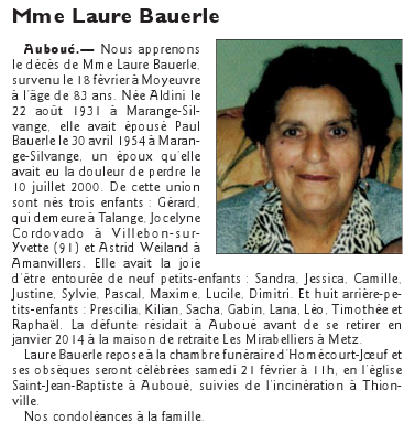 Mme Laure Bauerle

Auboué.— Nous apprenons le décès de Mme Laure Bauerle, survenu le 18 février à Moyeuvre à l'âge de 83 ans. Née Aldini le 22 août 1931 à Marange-Silvange, elle avait épousé Paul Bauerle le 30 avril 1954 à Marange-Silvange, un époux qu'elle avait eu la douleur de perdre le 10 juillet 2000. De cette union sont nés trois enfants : Gérard, qui demeure à Talange, Jocelyne Cordovado à Villebon-sur-Yvette (91) et Astrid Weiland à Amanvillers. Elle avait la joie d'être entourée de neuf petits-enfants : Sandra, Jessica, Camille, Justine, Sylvie, Pascal, Maxime, Lucile, Dimitri. Et huit arrière-petits-enfants : Prescilia, Kilian, Sacha, Gabin, Lana, Léo, Timothée et Raphaël. La défunte résidait à Auboué avant de se retirer en janvier 2014 à la maison de retraite Les Mirabelliers à Metz.

Laure Bauerle repose à la chambre funéraire d'Homécourt-Jœuf et ses obsèques seront célébrées samedi 21 février à 11h, en l'église Saint-Jean-Baptiste à Auboué, suivies de l'incinération à Thionville.

Nos condoléances à la famille.